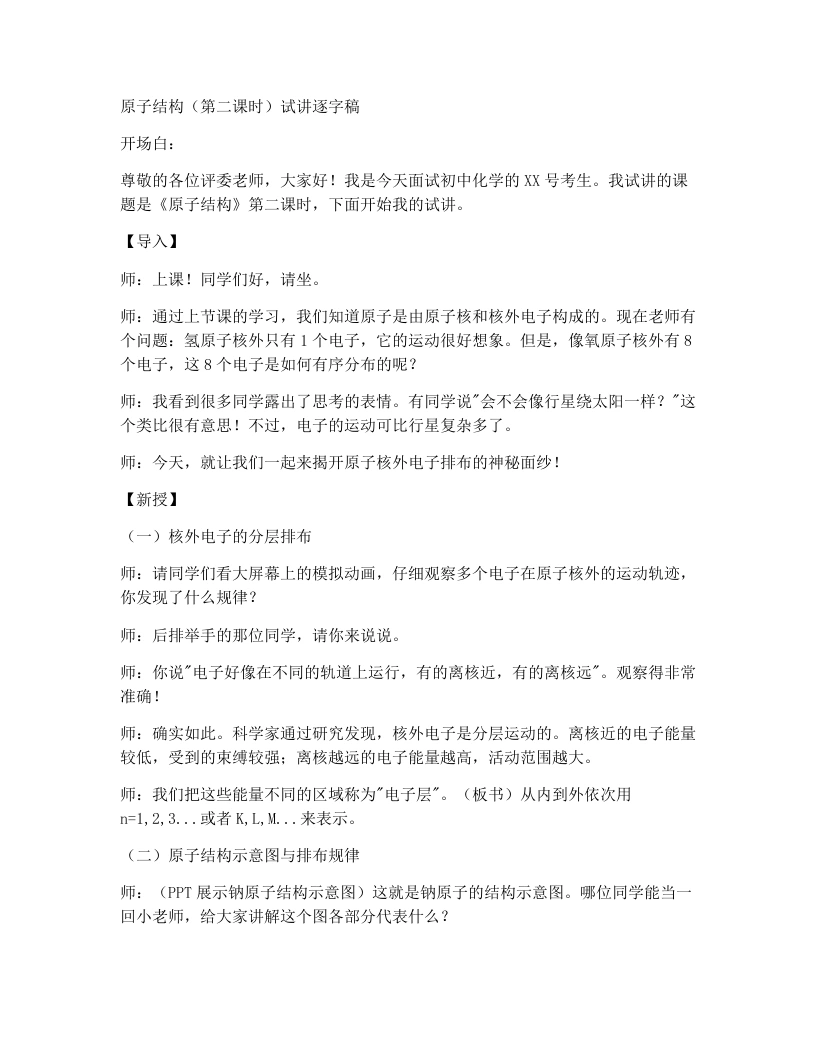 原子结构（第二课时）试讲逐字稿

开场白：

尊敬的各位评委老师，大家好！我是今天面试初中化学的XX号考生。我试讲的课题是《原子结构》第二课时，下面开始我的试讲。

【导入】

师：上课！同学们好，请坐。

师：通过上节课的学习，我们知道原子是由原子核和核外电子构成的。现在老师有个问题：氢原子核外只有1个电子，它的运动很好想象。但是，像氧原子核外有8个电子，这8个电子是如何有序分布的呢？

师：我看到很多同学露出了思考的表情。有同学说“会不会像行星绕太阳一样？”这个类比很有意思！不过，电子的运动可比行星复杂多了。

师：今天，就让我们一起来揭开原子核外电子排布的神秘面纱！

【新授】

（一）核外电子的分层排布

师：请同学们看大屏幕上的模拟动画，仔细观察多个电子在原子核外的运动轨迹，你发现了什么规律？

师：后排举手的那位同学，请你来说说。

师：你说“电子好像在不同的轨道上运行，有的离核近，有的离核远”。观察得非常准确！

师：确实如此。科学家通过研究发现，核外电子是分层运动的。离核近的电子能量较低，受到的束缚较强；离核越远的电子能量越高，活动范围越大。

师：我们把这些能量不同的区域称为“电子层”。（板书）从内到外依次用n=1,2,3...或者K,L,M...来表示。

（二）原子结构示意图与排布规律

师：（PPT展示钠原子结构示意图）这就是钠原子的结构示意图。哪位同学能当一回小老师，给大家讲解这个图各部分代表什么？